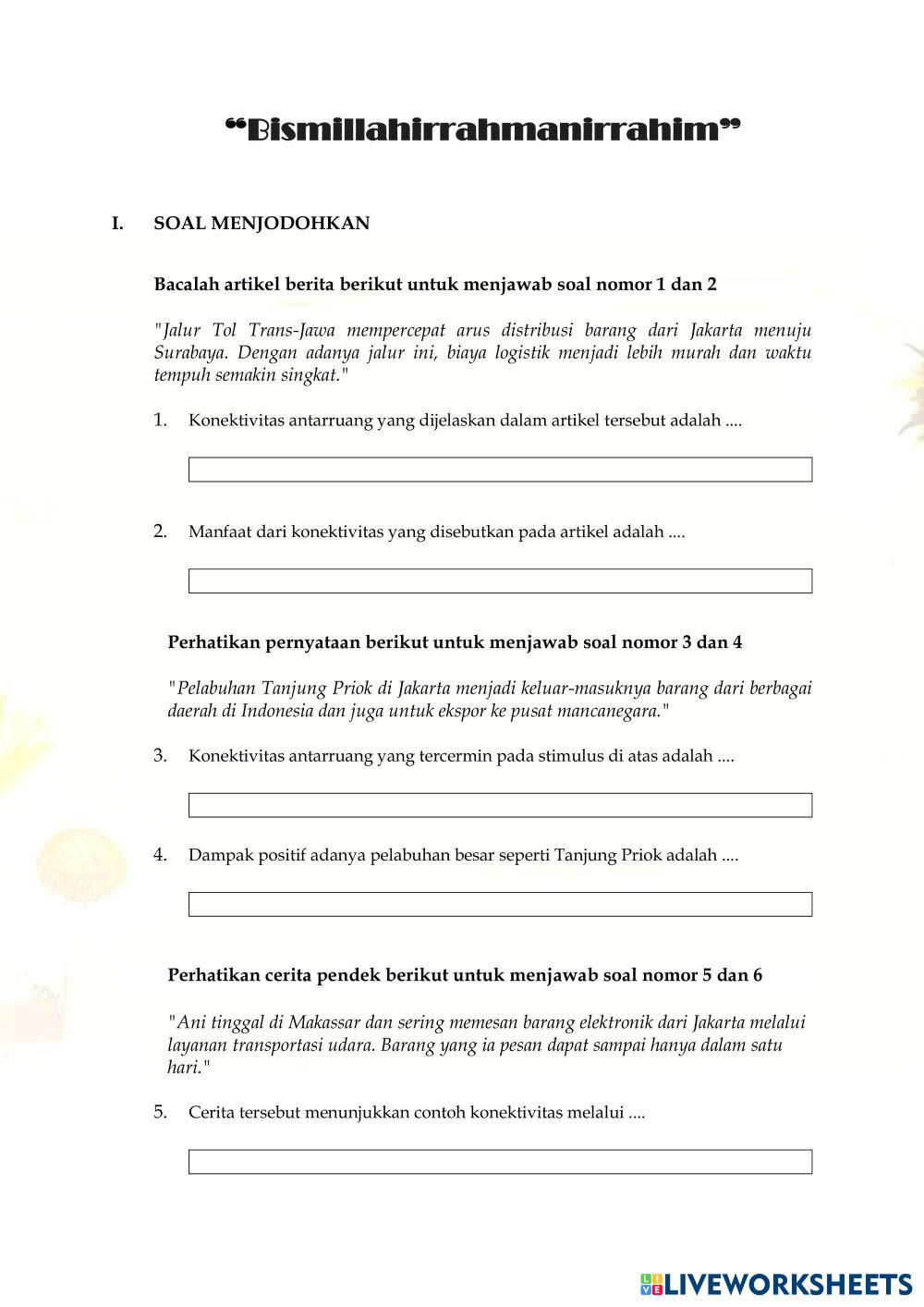 “Bismillahirrahmanirrahim”

I. SOAL MENJODOHKAN

Bacalah artikel berita berikut untuk menjawab soal nomor 1 dan 2

"Jalur Tol Trans-Jawa mempercepat arus distribusi barang dari Jakarta menuju Surabaya. Dengan adanya jalur ini, biaya logistik menjadi lebih murah dan waktu tempuh semakin singkat."

1. Konektivitas antarruang yang dijelaskan dalam artikel tersebut adalah ....

2. Manfaat dari konektivitas yang disebutkan pada artikel adalah ....

Perhatikan pernyataan berikut untuk menjawab soal nomor 3 dan 4

"Pelabuhan Tanjung Priok di Jakarta menjadi keluar-masuknya barang dari berbagai daerah di Indonesia dan juga untuk ekspor ke pusat mancanegara."

3. Konektivitas antarruang yang tercermin pada stimulus di atas adalah ....

4. Dampak positif adanya pelabuhan besar seperti Tanjung Priok adalah ....

Perhatikan cerita pendek berikut untuk menjawab soal nomor 5 dan 6

"Ani tinggal di Makassar dan sering memesan barang elektronik dari Jakarta melalui layanan transportasi udara. Barang yang ia pesan dapat sampai hanya dalam satu hari."

5. Cerita tersebut menunjukkan contoh konektivitas melalui ....

LIVEWORKSHEETS